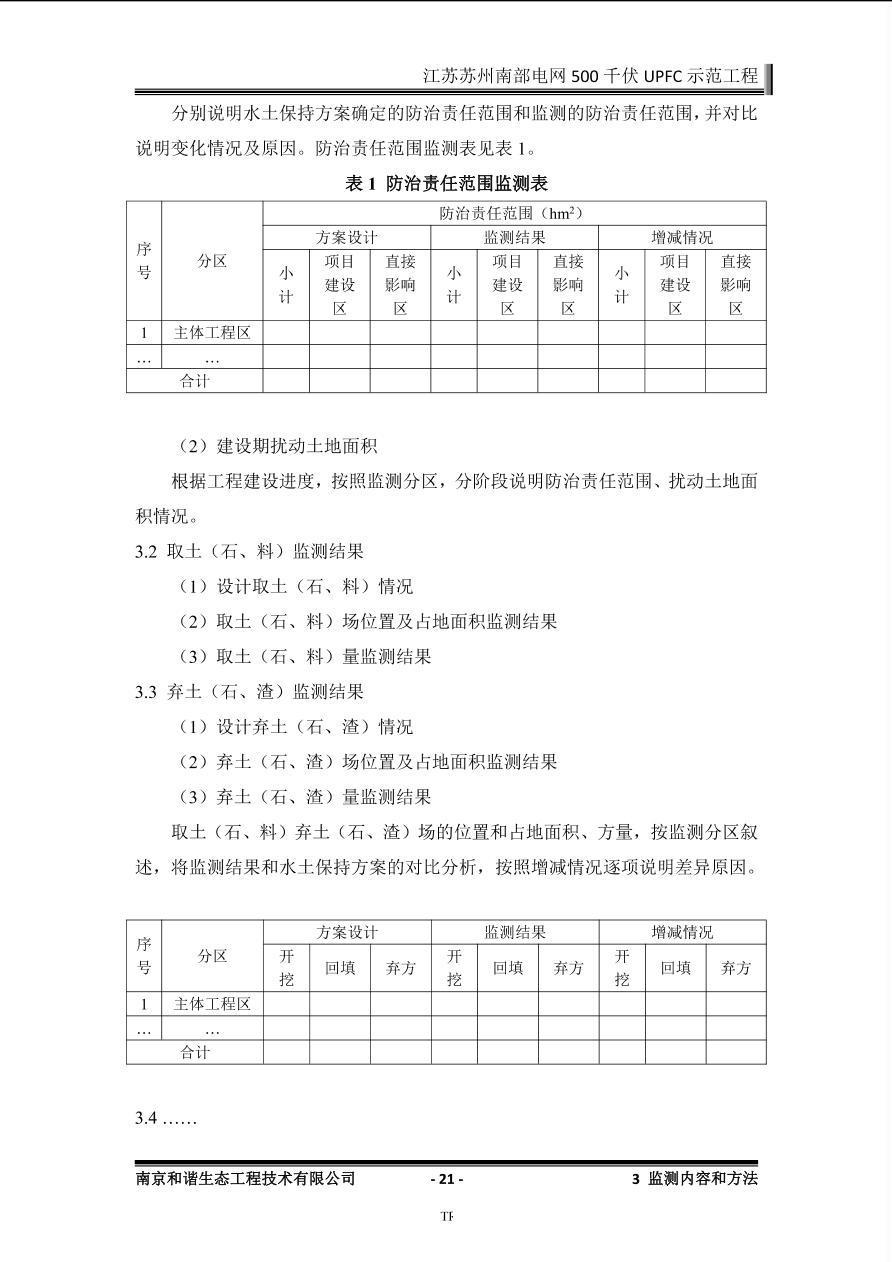 江苏苏州南部电网 500 千伏 UPFC 示范工程

分别说明水土保持方案确定的防治责任范围和监测的防治责任范围，并对比说明变化情况及原因。防治责任范围监测表见表 1。

表 1 防治责任范围监测表

| 序号 | 分区 | 防治责任范围（$hm^2$） | | | | | | | | |
|---|---|---|---|---|---|---|---|---|---|---|
| | | 方案设计 | | | 监测结果 | | | 增减情况 | | |
| | | 小计 | 项目建设区 | 直接影响区 | 小计 | 项目建设区 | 直接影响区 | 小计 | 项目建设区 | 直接影响区 |
| 1 | 主体工程区 | | | | | | | | | |
| … | … | | | | | | | | | |
| 合计 | | | | | | | | | | |

（2）建设期扰动土地面积

根据工程建设进度，按照监测分区，分阶段说明防治责任范围、扰动土地面积情况。

3.2 取土（石、料）监测结果

（1）设计取土（石、料）情况

（2）取土（石、料）场位置及占地面积监测结果

（3）取土（石、料）量监测结果

3.3 弃土（石、渣）监测结果

（1）设计弃土（石、渣）情况

（2）弃土（石、渣）场位置及占地面积监测结果

（3）弃土（石、渣）量监测结果

取土（石、料）弃土（石、渣）场的位置和占地面积、方量，按监测分区叙述，将监测结果和水土保持方案的对比分析，按照增减情况逐项说明差异原因。

| 序号 | 分区 | 方案设计 | | | 监测结果 | | | 增减情况 | | |
|---|---|---|---|---|---|---|---|---|---|---|
| | | 开挖 | 回填 | 弃方 | 开挖 | 回填 | 弃方 | 开挖 | 回填 | 弃方 |
| 1 | 主体工程区 | | | | | | | | | |
| … | … | | | | | | | | | |
| 合计 | | | | | | | | | | |

3.4 ……

南京和谐生态工程技术有限公司 - 21 - 3 监测内容和方法

TF